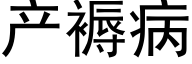 产褥病